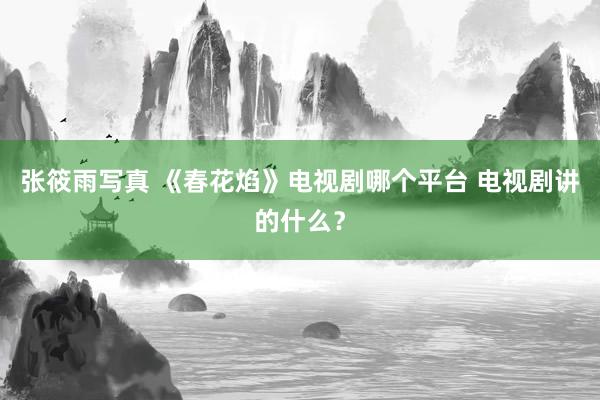 张筱雨写真 《春花焰》电视剧哪个平台 电视剧讲的什么？